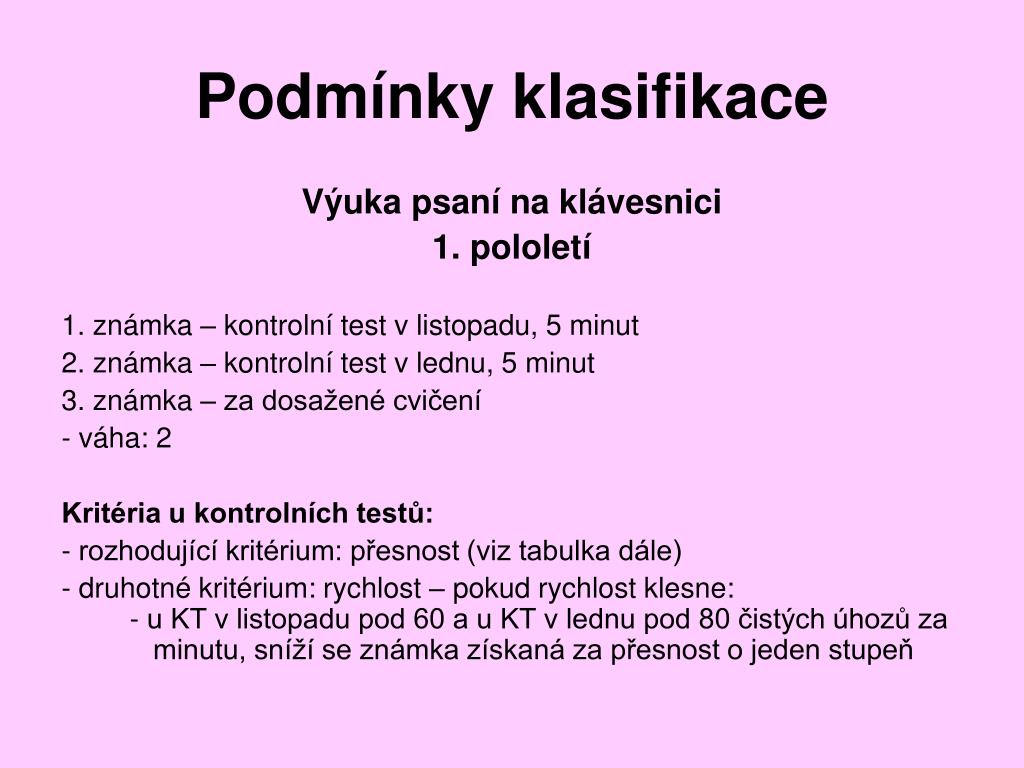 Podmínky klasifikace

Výuka psaní na klávesnici
1. pololetí

1. známka – kontrolní test v listopadu, 5 minut
2. známka – kontrolní test v lednu, 5 minut
3. známka – za dosažené cvičení
- váha: 2

Kritéria u kontrolních testů:
- rozhodující kritérium: přesnost (viz tabulka dále)
- druhotné kritérium: rychlost – pokud rychlost klesne:
- u KT v listopadu pod 60 a u KT v lednu pod 80 čistých úhozů za minutu, sníží se známka získaná za přesnost o jeden stupeň